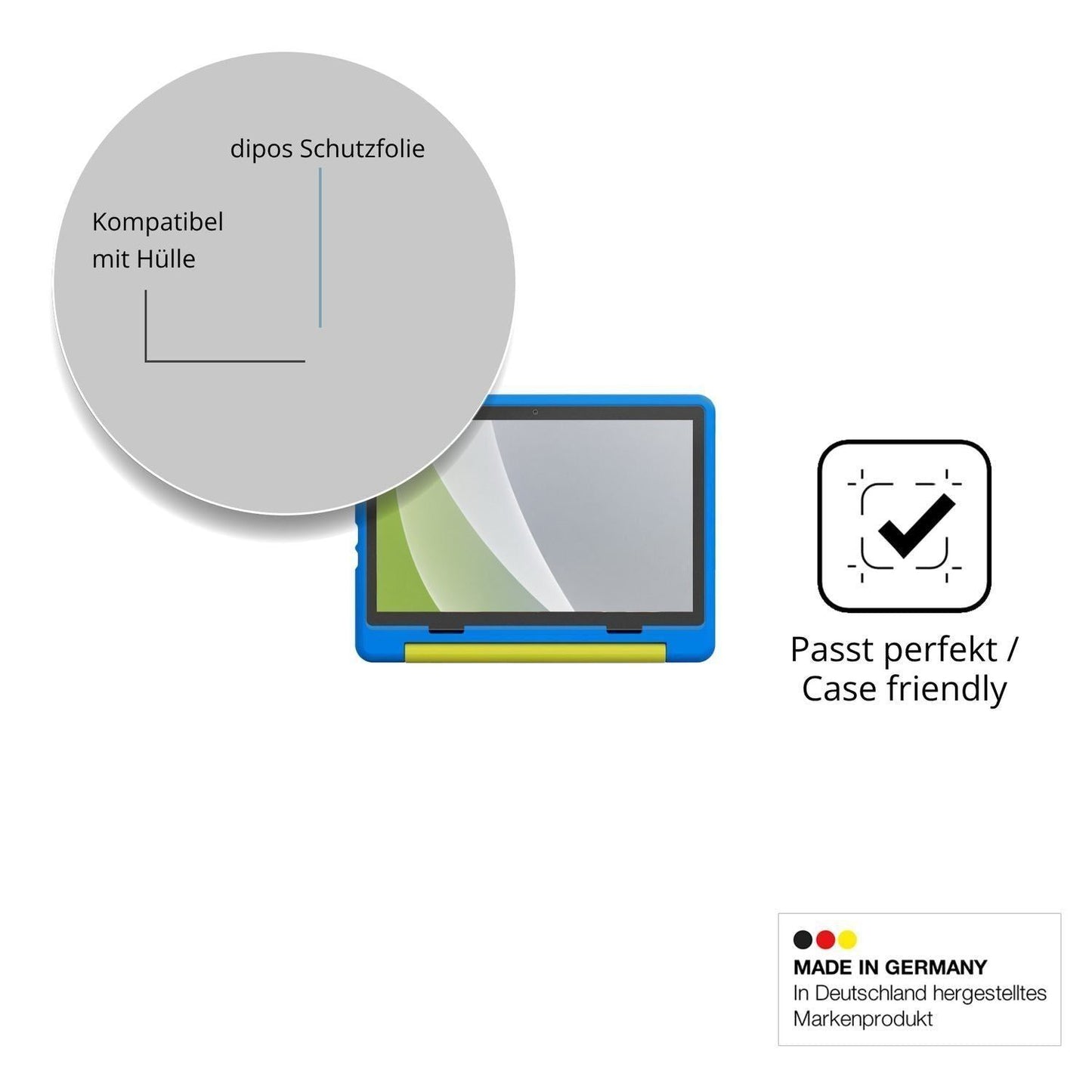 dipos Schutzfolie

Kompatibel
mit Hülle

Passt perfekt /
Case friendly

MADE IN GERMANY
In Deutschland hergestelltes
Markenprodukt